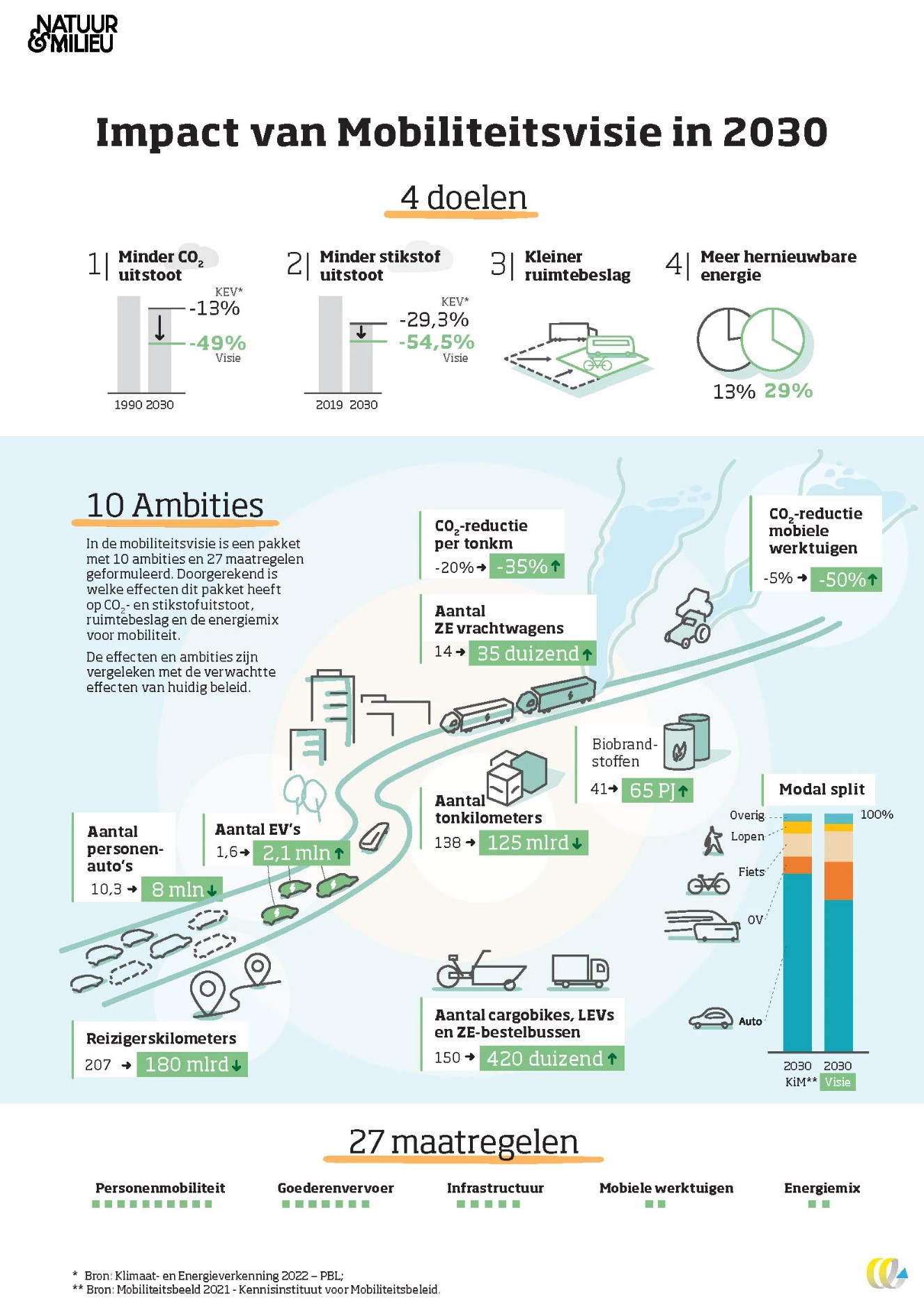 NATUUR & MILIEU

Impact van Mobiliteitsvisie in 2030

4 doelen

1| Minder $CO_2$ uitstoot

KEV*
-13%
-49%
Visie

1990 2030

2| Minder stikstof uitstoot

KEV*
-29,3%
-54,5%
Visie

2019 2030

3| Kleiner ruimtebeslag

4| Meer hernieuwbare energie

13% 29%

10 Ambities

In de mobiliteitsvisie is een pakket met 10 ambities en 27 maatregelen geformuleerd. Doorgerekend is welke effecten dit pakket heeft op $CO_2$- en stikstofuitstoot, ruimtebeslag en de energiemix voor mobiliteit.

De effecten en ambities zijn vergeleken met de verwachtte effecten van huidig beleid.

$CO_2$-reductie per tonkm
-20% → -35% ↑

$CO_2$-reductie mobiele werktuigen
-5% → -50% ↑

Aantal ZE vrachtwagens
14 → 35 duizend ↑

Biobrandstoffen
41 → 65 PJ ↑

Aantal tonkilometers
138 → 125 mlrd ↓

Aantal personenauto's
10,3 → 8 mln ↓

Aantal EV's
1,6 → 2,1 mln ↑

Reizigerskilometers
207 → 180 mlrd ↓

Aantal cargobikes, LEVs en ZE-bestelbussen
150 → 420 duizend ↑

Modal split
Overig
Lopen
Fiets
OV
Auto
100%
2030 KiM**
2030 Visie

27 maatregelen

Personenmobiliteit
Goederenvervoer
Infrastructuur
Mobiele werktuigen
Energiemix

* Bron: Klimaat- en Energieverkenning 2022 – PBL;
** Bron: Mobiliteitsbeeld 2021 - Kennisinstituut voor Mobiliteitsbeleid.